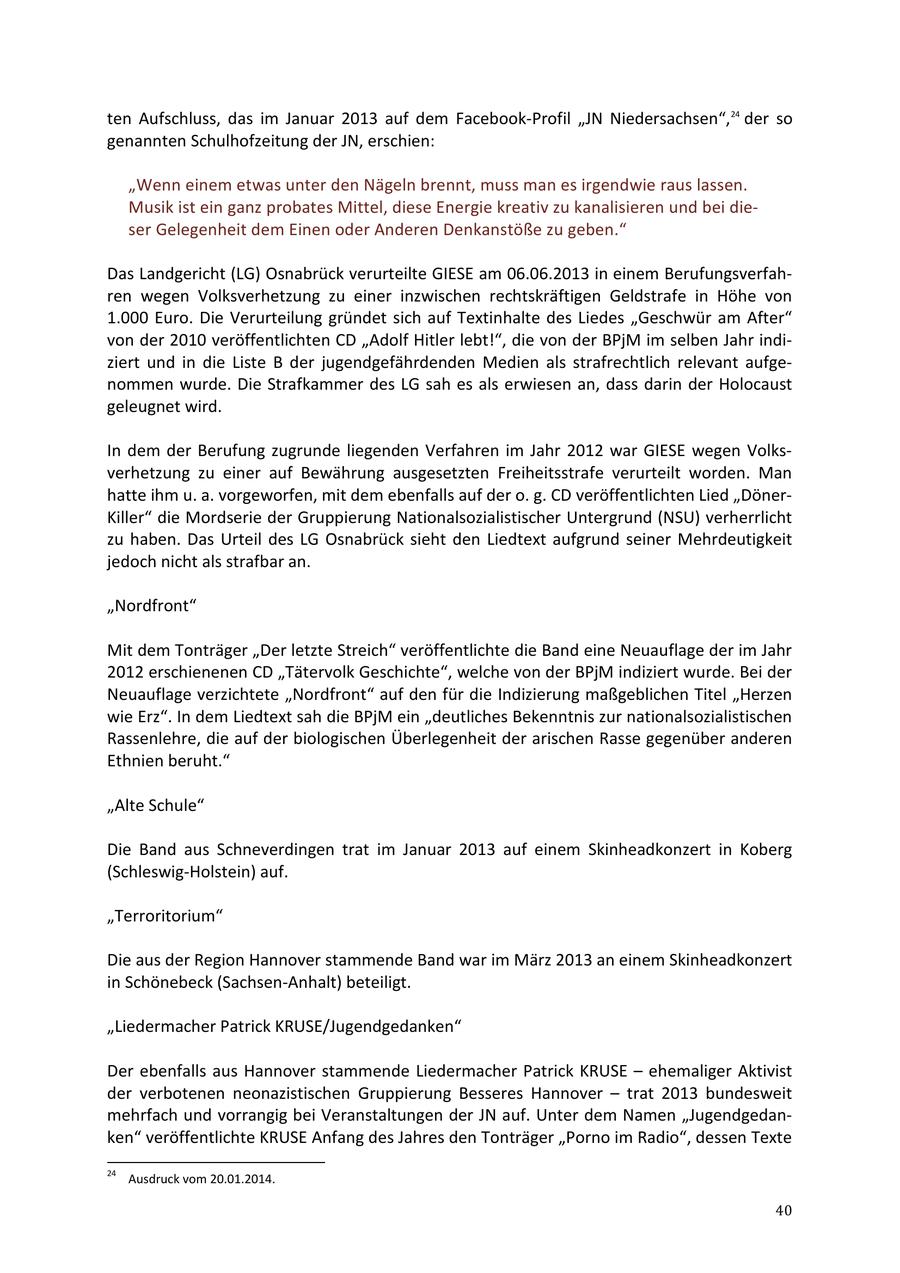 ten Aufschluss, das im Januar 2013 auf dem Facebook-Profil „JN Niedersachsen“,$^{24}$ der so genannten Schulhofzeitung der JN, erschien:

„Wenn einem etwas unter den Nägeln brennt, muss man es irgendwie raus lassen. Musik ist ein ganz probates Mittel, diese Energie kreativ zu kanalisieren und bei dieser Gelegenheit dem Einen oder Anderen Denkanstöße zu geben.“

Das Landgericht (LG) Osnabrück verurteilte GIESE am 06.06.2013 in einem Berufungsverfahren wegen Volksverhetzung zu einer inzwischen rechtskräftigen Geldstrafe in Höhe von 1.000 Euro. Die Verurteilung gründet sich auf Textinhalte des Liedes „Geschwür am After“ von der 2010 veröffentlichten CD „Adolf Hitler lebt!“, die von der BPjM im selben Jahr indiziert und in die Liste B der jugendgefährdenden Medien als strafrechtlich relevant aufgenommen wurde. Die Strafkammer des LG sah es als erwiesen an, dass darin der Holocaust geleugnet wird.

In dem der Berufung zugrunde liegenden Verfahren im Jahr 2012 war GIESE wegen Volksverhetzung zu einer auf Bewährung ausgesetzten Freiheitsstrafe verurteilt worden. Man hatte ihm u. a. vorgeworfen, mit dem ebenfalls auf der o. g. CD veröffentlichten Lied „Döner-Killer“ die Mordserie der Gruppierung Nationalsozialistischer Untergrund (NSU) verherrlicht zu haben. Das Urteil des LG Osnabrück sieht den Liedtext aufgrund seiner Mehrdeutigkeit jedoch nicht als strafbar an.

„Nordfront“

Mit dem Tonträger „Der letzte Streich“ veröffentlichte die Band eine Neuauflage der im Jahr 2012 erschienenen CD „Tätervolk Geschichte“, welche von der BPjM indiziert wurde. Bei der Neuauflage verzichtete „Nordfront“ auf den für die Indizierung maßgeblichen Titel „Herzen wie Erz“. In dem Liedtext sah die BPjM ein „deutliches Bekenntnis zur nationalsozialistischen Rassenlehre, die auf der biologischen Überlegenheit der arischen Rasse gegenüber anderen Ethnien beruht.“

„Alte Schule“

Die Band aus Schneverdingen trat im Januar 2013 auf einem Skinheadkonzert in Koberg (Schleswig-Holstein) auf.

„Terroritorium“

Die aus der Region Hannover stammende Band war im März 2013 an einem Skinheadkonzert in Schönebeck (Sachsen-Anhalt) beteiligt.

„Liedermacher Patrick KRUSE/Jugendgedanken“

Der ebenfalls aus Hannover stammende Liedermacher Patrick KRUSE – ehemaliger Aktivist der verbotenen neonazistischen Gruppierung Besseres Hannover – trat 2013 bundesweit mehrfach und vorrangig bei Veranstaltungen der JN auf. Unter dem Namen „Jugendgedanken“ veröffentlichte KRUSE Anfang des Jahres den Tonträger „Porno im Radio“, dessen Texte

$^{24}$ Ausdruck vom 20.01.2014.

40